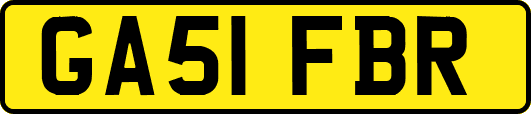 GA51 FBR